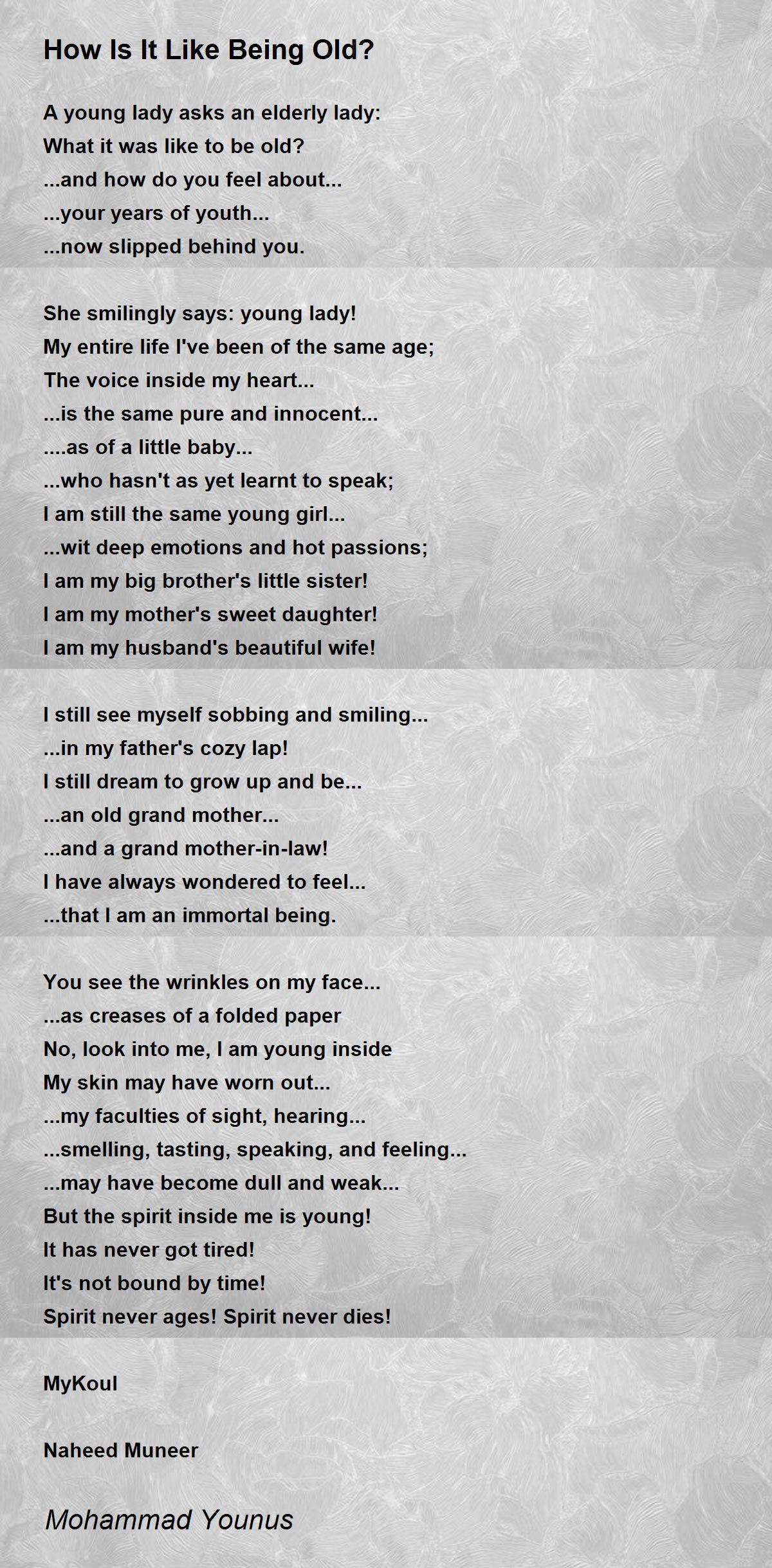 How Is It Like Being Old?

A young lady asks an elderly lady:
What it was like to be old?
...and how do you feel about...
...your years of youth...
...now slipped behind you.

She smilingly says: young lady!
My entire life I've been of the same age;
The voice inside my heart...
...is the same pure and innocent...
....as of a little baby...
...who hasn't as yet learnt to speak;
I am still the same young girl...
...wit deep emotions and hot passions;
I am my big brother's little sister!
I am my mother's sweet daughter!
I am my husband's beautiful wife!

I still see myself sobbing and smiling...
...in my father's cozy lap!
I still dream to grow up and be...
...an old grand mother...
...and a grand mother-in-law!
I have always wondered to feel...
...that I am an immortal being.

You see the wrinkles on my face...
...as creases of a folded paper
No, look into me, I am young inside
My skin may have worn out...
...my faculties of sight, hearing...
...smelling, tasting, speaking, and feeling...
...may have become dull and weak...
But the spirit inside me is young!
It has never got tired!
It's not bound by time!
Spirit never ages! Spirit never dies!

MyKoul

Naheed Muneer

Mohammad Younus